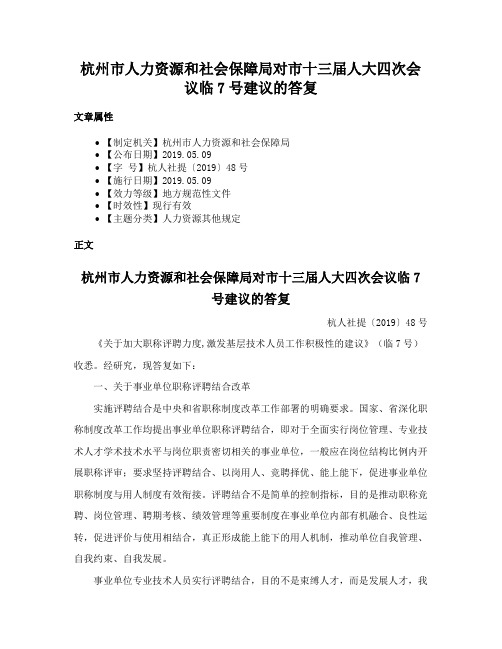 杭州市人力资源和社会保障局对市十三届人大四次会议临 7 号建议的答复

文章属性

• 【制定机关】杭州市人力资源和社会保障局
• 【公布日期】2019.05.09
• 【字 号】杭人社提〔2019〕48 号
• 【施行日期】2019.05.09
• 【效力等级】地方规范性文件
• 【时效性】现行有效
• 【主题分类】人力资源其他规定

正文

杭州市人力资源和社会保障局对市十三届人大四次会议临 7 号建议的答复

杭人社提〔2019〕48 号

《关于加大职称评聘力度,激发基层技术人员工作积极性的建议》（临 7 号）收悉。经研究，现答复如下：

一、关于事业单位职称评聘结合改革

实施评聘结合是中央和省职称制度改革工作部署的明确要求。国家、省深化职称制度改革工作均提出事业单位职称评聘结合，即对于全面实行岗位管理、专业技术人才学术技术水平与岗位职责密切相关的事业单位，一般应在岗位结构比例内开展职称评审；要求坚持评聘结合、以岗用人、竞聘择优、能上能下，促进事业单位职称制度与用人制度有效衔接。评聘结合不是简单的控制指标，目的是推动职称竞聘、岗位管理、聘期考核、绩效管理等重要制度在事业单位内部有机融合、良性运转，促进评价与使用相结合，真正形成能上能下的用人机制，推动单位自我管理、自我约束、自我发展。

事业单位专业技术人员实行评聘结合，目的不是束缚人才，而是发展人才，我